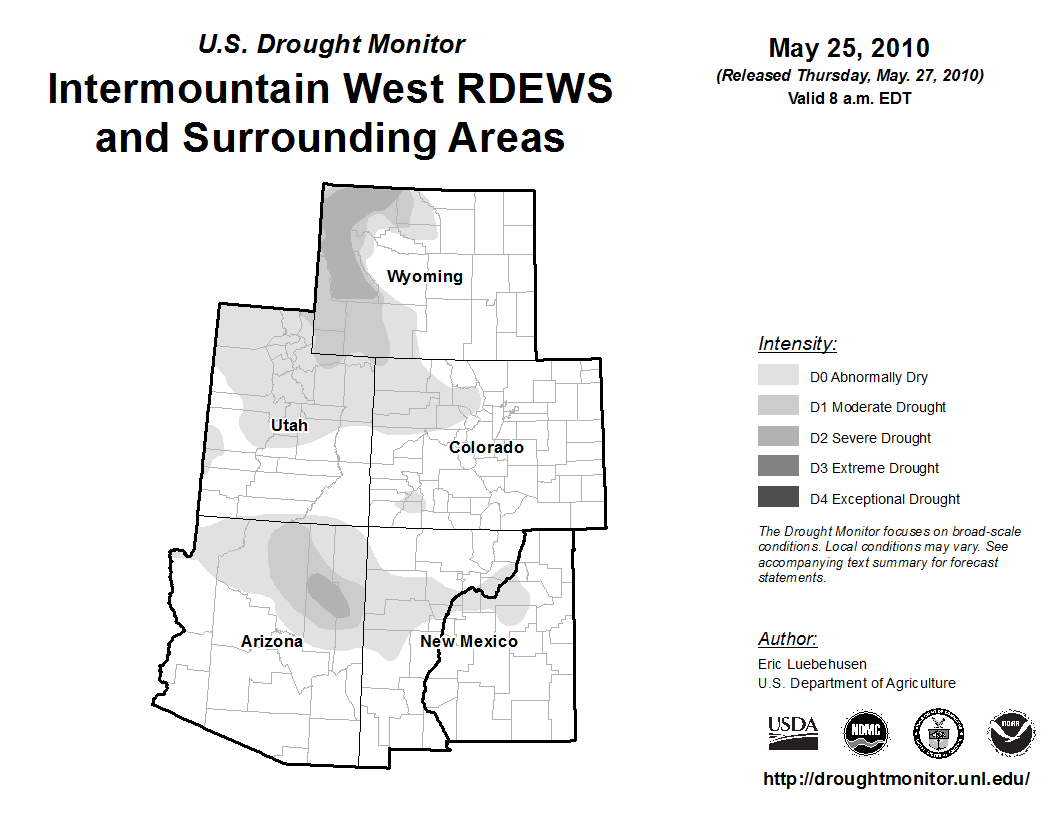 U.S. Drought Monitor
Intermountain West RDEWS and Surrounding Areas

May 25, 2010
(Released Thursday, May. 27, 2010)
Valid 8 a.m. EDT

Wyoming
Utah
Colorado
Arizona
New Mexico

Intensity:
D0 Abnormally Dry
D1 Moderate Drought
D2 Severe Drought
D3 Extreme Drought
D4 Exceptional Drought

The Drought Monitor focuses on broad-scale conditions. Local conditions may vary. See accompanying text summary for forecast statements.

Author:
Eric Luebehusen
U.S. Department of Agriculture

USDA
NDMC
NOAA

http://droughtmonitor.unl.edu/